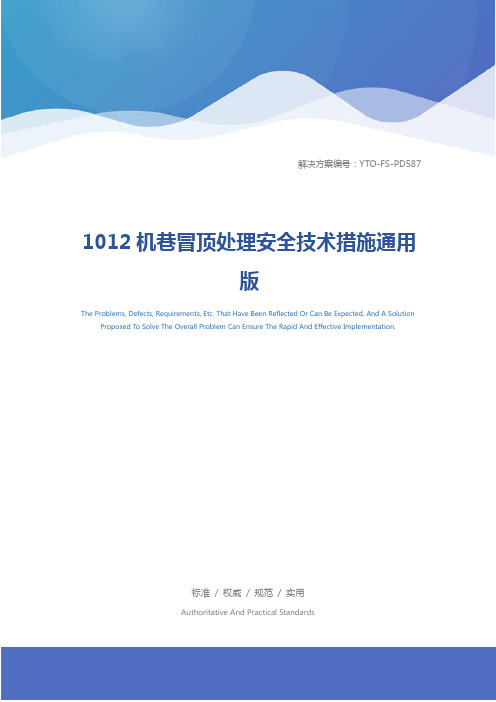 解决方案编号：YTO-FS-PD587

1012 机巷冒顶处理安全技术措施通用版

The Problems, Defects, Requirements, Etc. That Have Been Reflected Or Can Be Expected, And A Solution Proposed To Solve The Overall Problem Can Ensure The Rapid And Effective Implementation.

标准 / 权威 / 规范 / 实用

Authoritative And Practical Standards